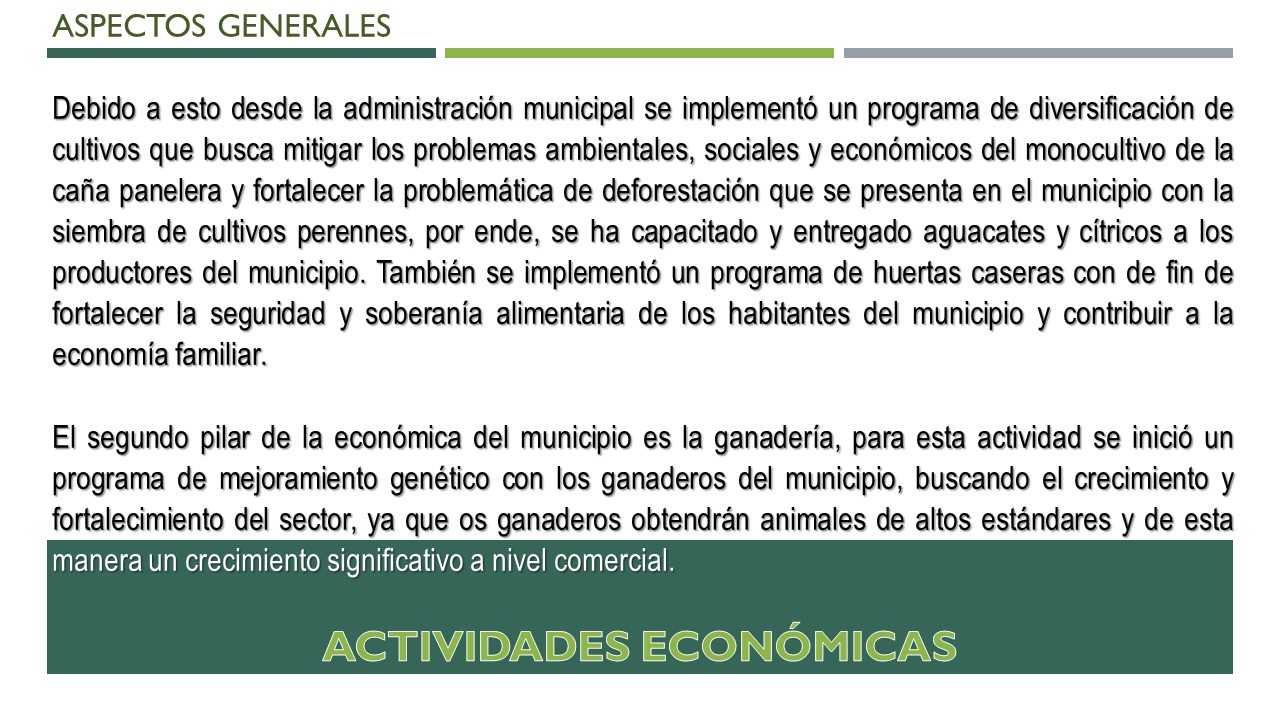 ASPECTOS GENERALES

Debido a esto desde la administración municipal se implementó un programa de diversificación de cultivos que busca mitigar los problemas ambientales, sociales y económicos del monocultivo de la caña panelera y fortalecer la problemática de deforestación que se presenta en el municipio con la siembra de cultivos perennes, por ende, se ha capacitado y entregado aguacates y cítricos a los productores del municipio. También se implementó un programa de huertas caseras con de fin de fortalecer la seguridad y soberanía alimentaria de los habitantes del municipio y contribuir a la economía familiar.

El segundo pilar de la económica del municipio es la ganadería, para esta actividad se inició un programa de mejoramiento genético con los ganaderos del municipio, buscando el crecimiento y fortalecimiento del sector, ya que os ganaderos obtendrán animales de altos estándares y de esta manera un crecimiento significativo a nivel comercial.

ACTIVIDADES ECONÓMICAS